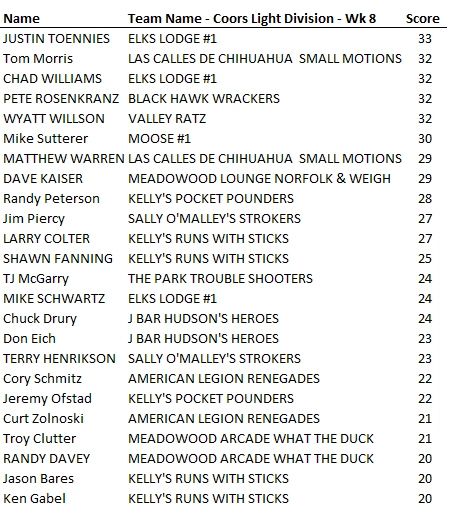 | Name | Team Name - Coors Light Division - Wk 8 | Score |
|---|---|---|
| JUSTIN TOENNIES | ELKS LODGE #1 | 33 |
| Tom Morris | LAS CALLES DE CHIHUAHUA SMALL MOTIONS | 32 |
| CHAD WILLIAMS | ELKS LODGE #1 | 32 |
| PETE ROSENKRANZ | BLACK HAWK WRACKERS | 32 |
| WYATT WILLSON | VALLEY RATZ | 32 |
| Mike Sutterer | MOOSE #1 | 30 |
| MATTHEW WARREN | LAS CALLES DE CHIHUAHUA SMALL MOTIONS | 29 |
| DAVE KAISER | MEADOWOOD LOUNGE NORFOLK & WEIGH | 29 |
| Randy Peterson | KELLY'S POCKET POUNDERS | 28 |
| Jim Piercy | SALLY O'MALLEY'S STROKERS | 27 |
| LARRY COLTER | KELLY'S RUNS WITH STICKS | 27 |
| SHAWN FANNING | KELLY'S RUNS WITH STICKS | 25 |
| TJ McGarry | THE PARK TROUBLE SHOOTERS | 24 |
| MIKE SCHWARTZ | ELKS LODGE #1 | 24 |
| Chuck Drury | J BAR HUDSON'S HEROES | 24 |
| Don Eich | J BAR HUDSON'S HEROES | 23 |
| TERRY HENRIKSON | SALLY O'MALLEY'S STROKERS | 23 |
| Cory Schmitz | AMERICAN LEGION RENEGADES | 22 |
| Jeremy Ofstad | KELLY'S POCKET POUNDERS | 22 |
| Curt Zolnoski | AMERICAN LEGION RENEGADES | 21 |
| Troy Clutter | MEADOWOOD ARCADE WHAT THE DUCK | 21 |
| RANDY DAVEY | MEADOWOOD ARCADE WHAT THE DUCK | 20 |
| Jason Bares | KELLY'S RUNS WITH STICKS | 20 |
| Ken Gabel | KELLY'S RUNS WITH STICKS | 20 |